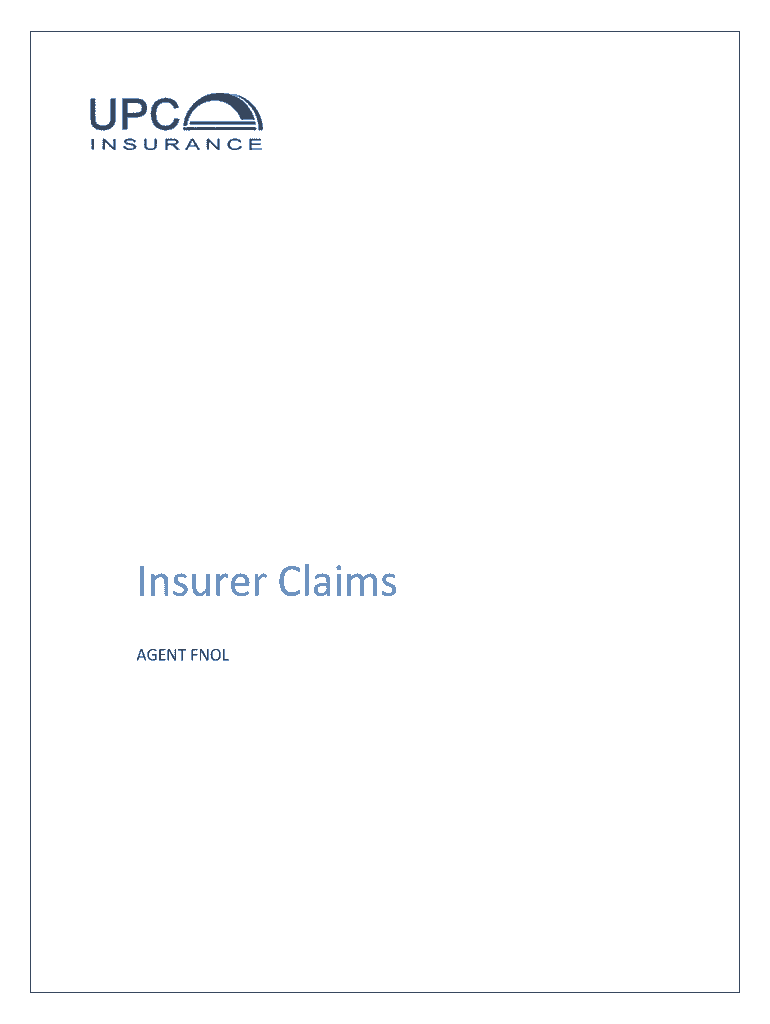 UPC
INSURANCE

Insurer Claims

AGENT FNOL